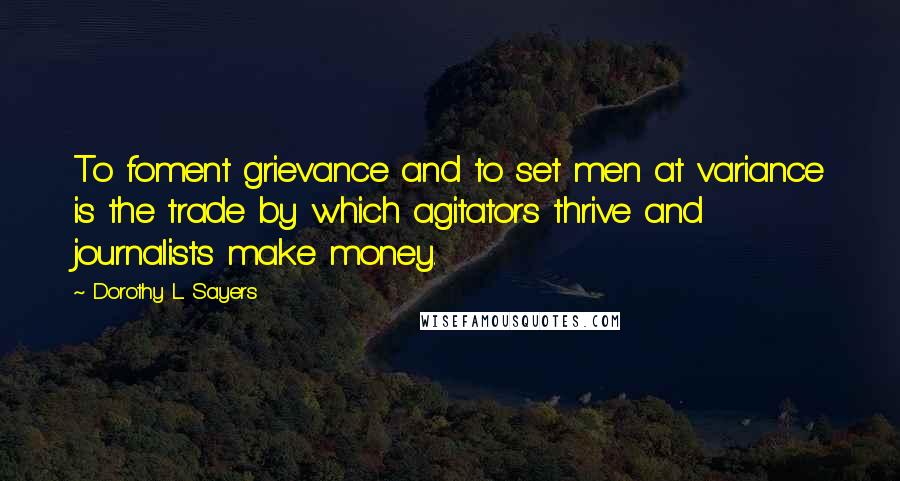 To foment grievance and to set men at variance is the trade by which agitators thrive and journalists make money.

~ Dorothy L. Sayers

WISEFAMOUSQUOTES.COM